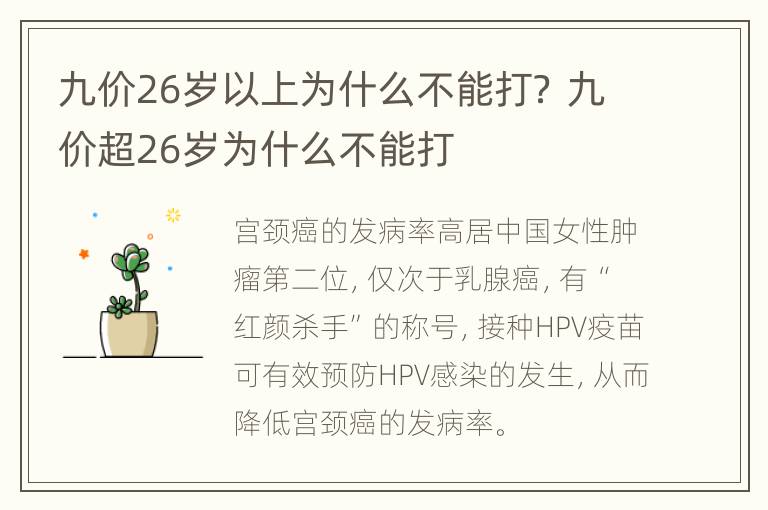 九价26岁以上为什么不能打？九价超26岁为什么不能打

宫颈癌的发病率高居中国女性肿瘤第二位，仅次于乳腺癌，有“红颜杀手”的称号，接种HPV疫苗可有效预防HPV感染的发生，从而降低宫颈癌的发病率。